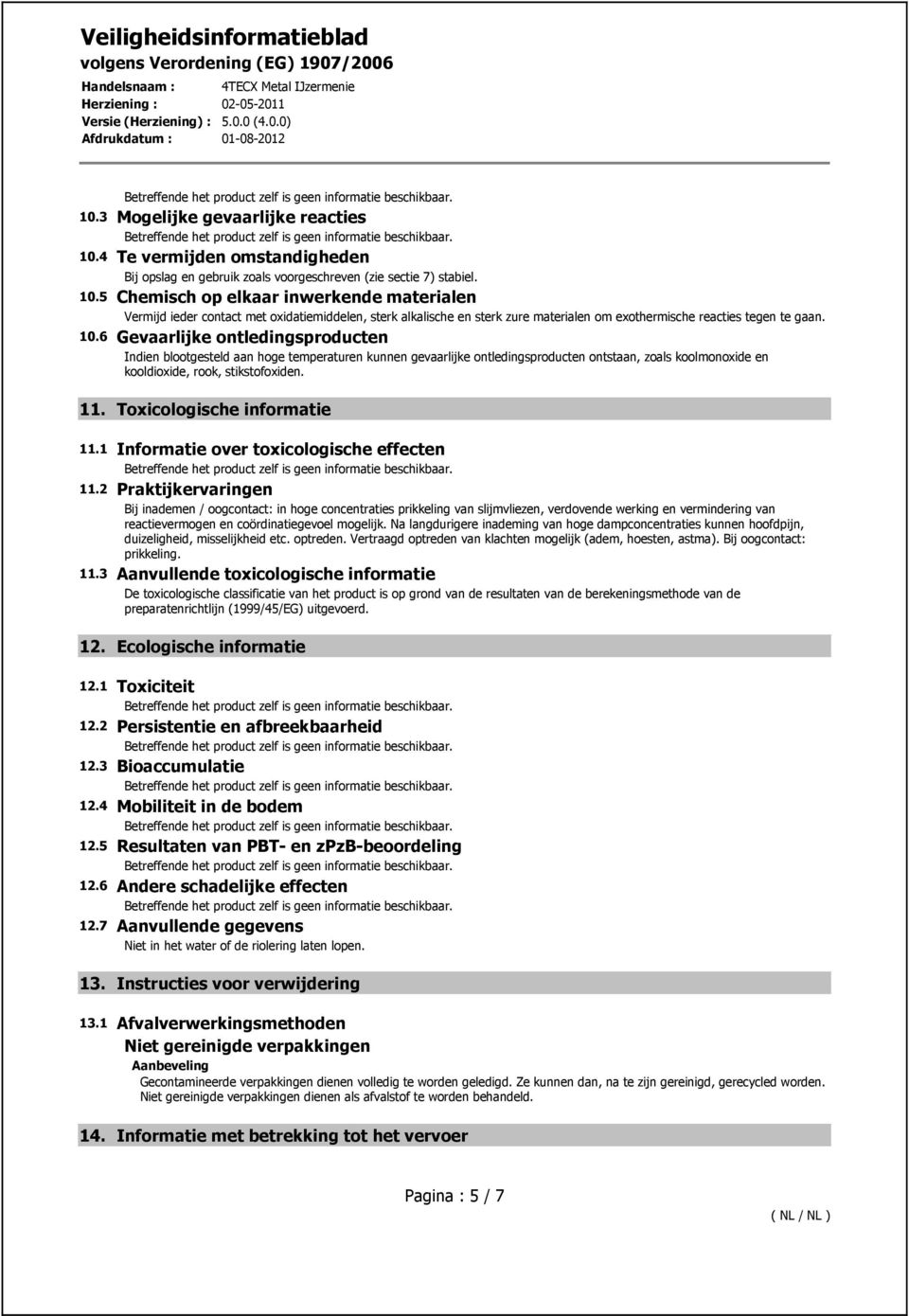 Veiligheidsinformatieblad
volgens Verordening (EG) 1907/2006

Handelsnaam : 4TECX Metal IJzermenie
Herziening : 02-05-2011
Versie (Herziening) : 5.0.0 (4.0.0)
Afdrukdatum : 01-08-2012

Betreffende het product zelf is geen informatie beschikbaar.

10.3 Mogelijke gevaarlijke reacties
Betreffende het product zelf is geen informatie beschikbaar.

10.4 Te vermijden omstandigheden
Bij opslag en gebruik zoals voorgeschreven (zie sectie 7) stabiel.

10.5 Chemisch op elkaar inwerkende materialen
Vermijd ieder contact met oxidatiemiddelen, sterk alkalische en sterk zure materialen om exothermische reacties tegen te gaan.

10.6 Gevaarlijke ontledingsproducten
Indien blootgesteld aan hoge temperaturen kunnen gevaarlijke ontledingsproducten ontstaan, zoals koolmonoxide en kooldioxide, rook, stikstofoxiden.

11. Toxicologische informatie

11.1 Informatie over toxicologische effecten
Betreffende het product zelf is geen informatie beschikbaar.

11.2 Praktijkervaringen
Bij inademen / oogcontact: in hoge concentraties prikkeling van slijmvliezen, verdovende werking en vermindering van reactievermogen en coördinatiegevoel mogelijk. Na langdurigere inademing van hoge dampconcentraties kunnen hoofdpijn, duizeligheid, misselijkheid etc. optreden. Vertraagd optreden van klachten mogelijk (adem, hoesten, astma). Bij oogcontact: prikkeling.

11.3 Aanvullende toxicologische informatie
De toxicologische classificatie van het product is op grond van de resultaten van de berekeningsmethode van de preparatenrichtlijn (1999/45/EG) uitgevoerd.

12. Ecologische informatie

12.1 Toxiciteit
Betreffende het product zelf is geen informatie beschikbaar.

12.2 Persistentie en afbreekbaarheid
Betreffende het product zelf is geen informatie beschikbaar.

12.3 Bioaccumulatie
Betreffende het product zelf is geen informatie beschikbaar.

12.4 Mobiliteit in de bodem
Betreffende het product zelf is geen informatie beschikbaar.

12.5 Resultaten van PBT- en zPzB-beoordeling
Betreffende het product zelf is geen informatie beschikbaar.

12.6 Andere schadelijke effecten
Betreffende het product zelf is geen informatie beschikbaar.

12.7 Aanvullende gegevens
Niet in het water of de riolering laten lopen.

13. Instructies voor verwijdering

13.1 Afvalverwerkingsmethoden
Niet gereinigde verpakkingen
Aanbeveling
Gecontamineerde verpakkingen dienen volledig te worden geledigd. Ze kunnen dan, na te zijn gereinigd, gerecycled worden. Niet gereinigde verpakkingen dienen als afvalstof te worden behandeld.

14. Informatie met betrekking tot het vervoer

Pagina : 5 / 7

( NL / NL )